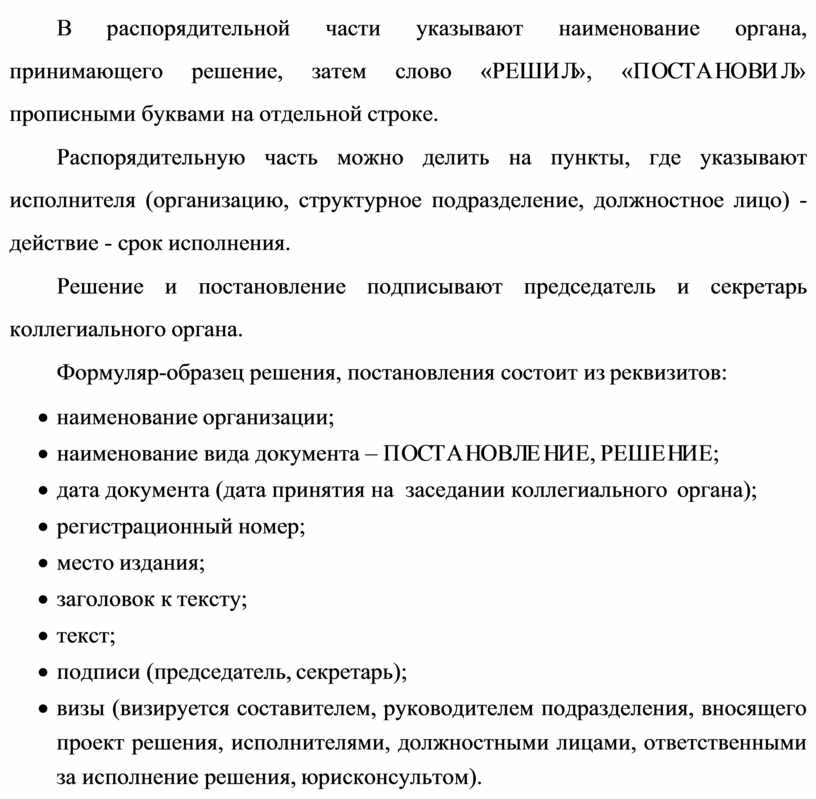 В распорядительной части указывают наименование органа, принимающего решение, затем слово «РЕШИЛ», «ПОСТАНОВИЛ» прописными буквами на отдельной строке.

Распорядительную часть можно делить на пункты, где указывают исполнителя (организацию, структурное подразделение, должностное лицо) - действие - срок исполнения.

Решение и постановление подписывают председатель и секретарь коллегиального органа.

Формуляр-образец решения, постановления состоит из реквизитов:

• наименование организации;
• наименование вида документа – ПОСТАНОВЛЕНИЕ, РЕШЕНИЕ;
• дата документа (дата принятия на заседании коллегиального органа);
• регистрационный номер;
• место издания;
• заголовок к тексту;
• текст;
• подписи (председатель, секретарь);
• визы (визируется составителем, руководителем подразделения, вносящего проект решения, исполнителями, должностными лицами, ответственными за исполнение решения, юрисконсультом).